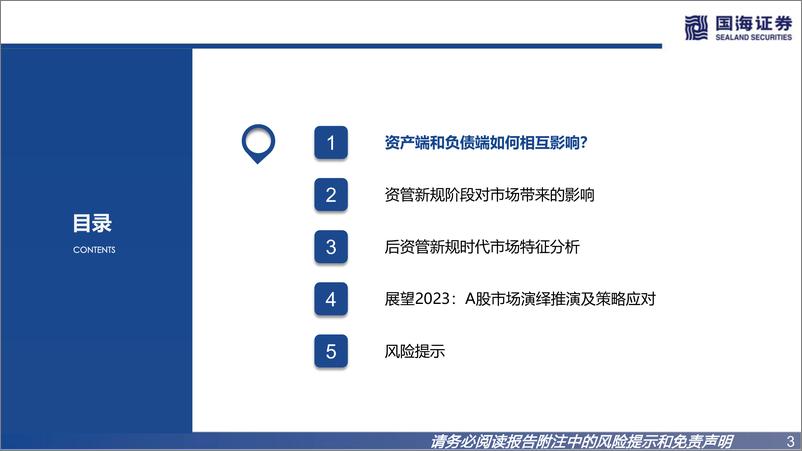 国海证券
SEALAND SECURITIES

目录
CONTENTS

1 资产端和负债端如何相互影响?

2 资管新规阶段对市场带来的影响

3 后资管新规时代市场特征分析

4 展望2023：A股市场演绎推演及策略应对

5 风险提示

请务必阅读报告附注中的风险提示和免责声明 3